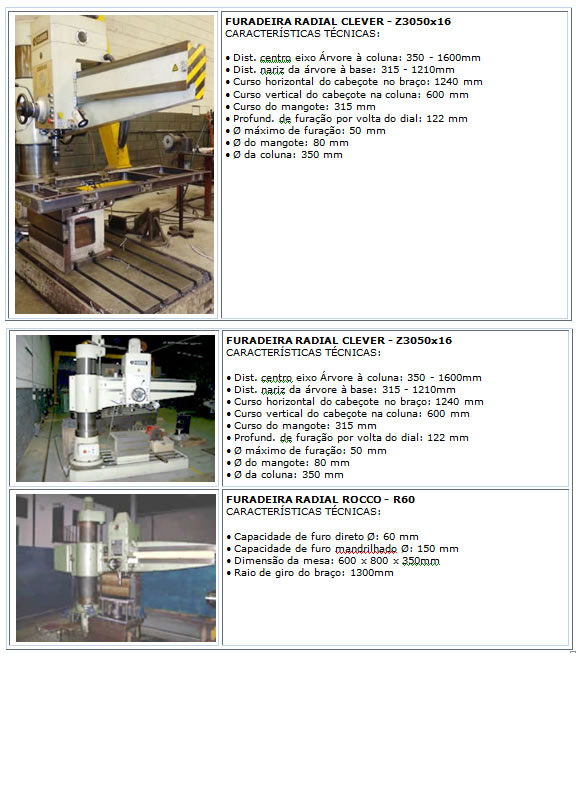 FURADEIRA RADIAL CLEVER - Z3050x16
CARACTERÍSTICAS TÉCNICAS:

• Dist. centro eixo Árvore à coluna: 350 - 1600mm
• Dist. nariz da árvore à base: 315 - 1210mm
• Curso horizontal do cabeçote no braço: 1240 mm
• Curso vertical do cabeçote na coluna: 600 mm
• Curso do mangote: 315 mm
• Profund. de furação por volta do dial: 122 mm
• Ø máximo de furação: 50 mm
• Ø do mangote: 80 mm
• Ø da coluna: 350 mm

FURADEIRA RADIAL CLEVER - Z3050x16
CARACTERÍSTICAS TÉCNICAS:

• Dist. centro eixo Árvore à coluna: 350 - 1600mm
• Dist. nariz da árvore à base: 315 - 1210mm
• Curso horizontal do cabeçote no braço: 1240 mm
• Curso vertical do cabeçote na coluna: 600 mm
• Curso do mangote: 315 mm
• Profund. de furação por volta do dial: 122 mm
• Ø máximo de furação: 50 mm
• Ø do mangote: 80 mm
• Ø da coluna: 350 mm

FURADEIRA RADIAL ROCCO - R60
CARACTERÍSTICAS TÉCNICAS:

• Capacidade de furo direto Ø: 60 mm
• Capacidade de furo mandrilhado Ø: 150 mm
• Dimensão da mesa: 600 x 800 x 350mm
• Raio de giro do braço: 1300mm